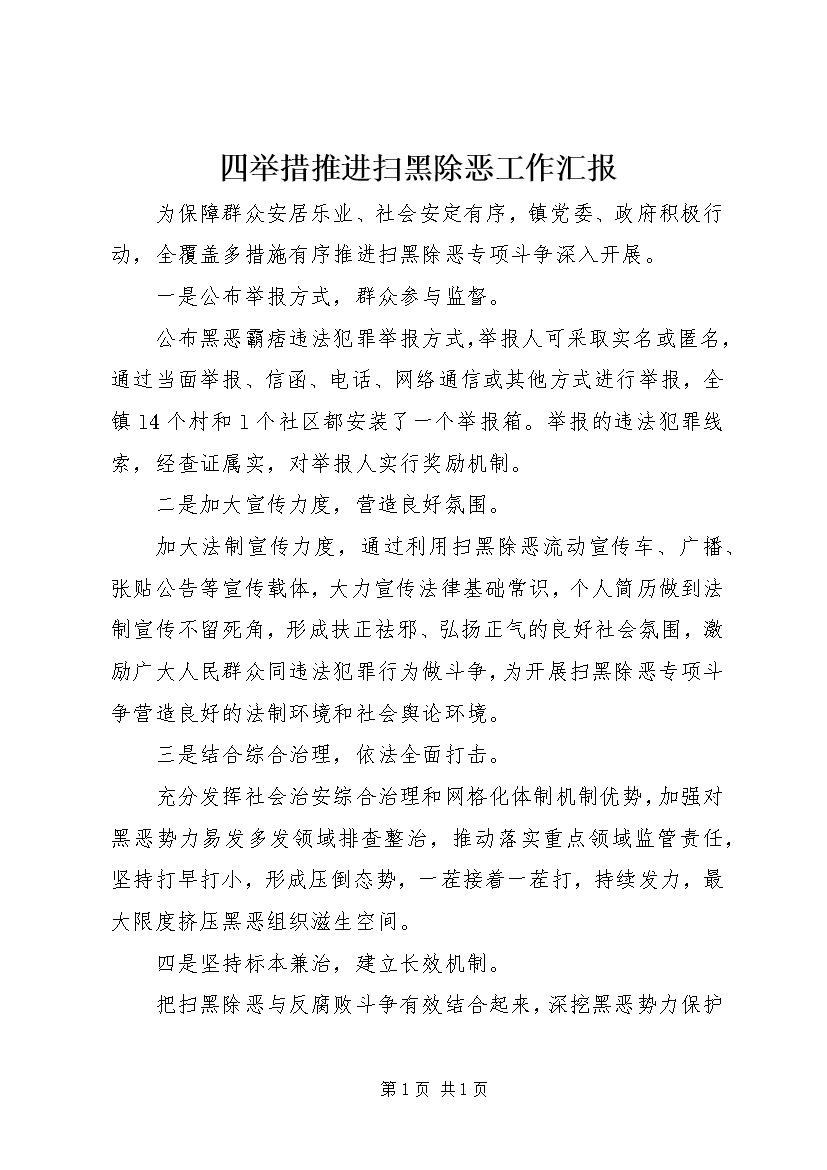 四举措推进扫黑除恶工作汇报

为保障群众安居乐业、社会安定有序，镇党委、政府积极行动，全覆盖多措施有序推进扫黑除恶专项斗争深入开展。

一是公布举报方式，群众参与监督。

公布黑恶霸痞违法犯罪举报方式,举报人可采取实名或匿名，通过当面举报、信函、电话、网络通信或其他方式进行举报，全镇14个村和1个社区都安装了一个举报箱。举报的违法犯罪线索，经查证属实，对举报人实行奖励机制。

二是加大宣传力度，营造良好氛围。

加大法制宣传力度，通过利用扫黑除恶流动宣传车、广播、张贴公告等宣传载体，大力宣传法律基础常识，个人简历做到法制宣传不留死角，形成扶正祛邪、弘扬正气的良好社会氛围，激励广大人民群众同违法犯罪行为做斗争，为开展扫黑除恶专项斗争营造良好的法制环境和社会舆论环境。

三是结合综合治理，依法全面打击。

充分发挥社会治安综合治理和网格化体制机制优势,加强对黑恶势力易发多发领域排查整治，推动落实重点领域监管责任，坚持打早打小，形成压倒态势，一茬接着一茬打，持续发力，最大限度挤压黑恶组织滋生空间。

四是坚持标本兼治，建立长效机制。

把扫黑除恶与反腐败斗争有效结合起来,深挖黑恶势力保护

第1页 共1页